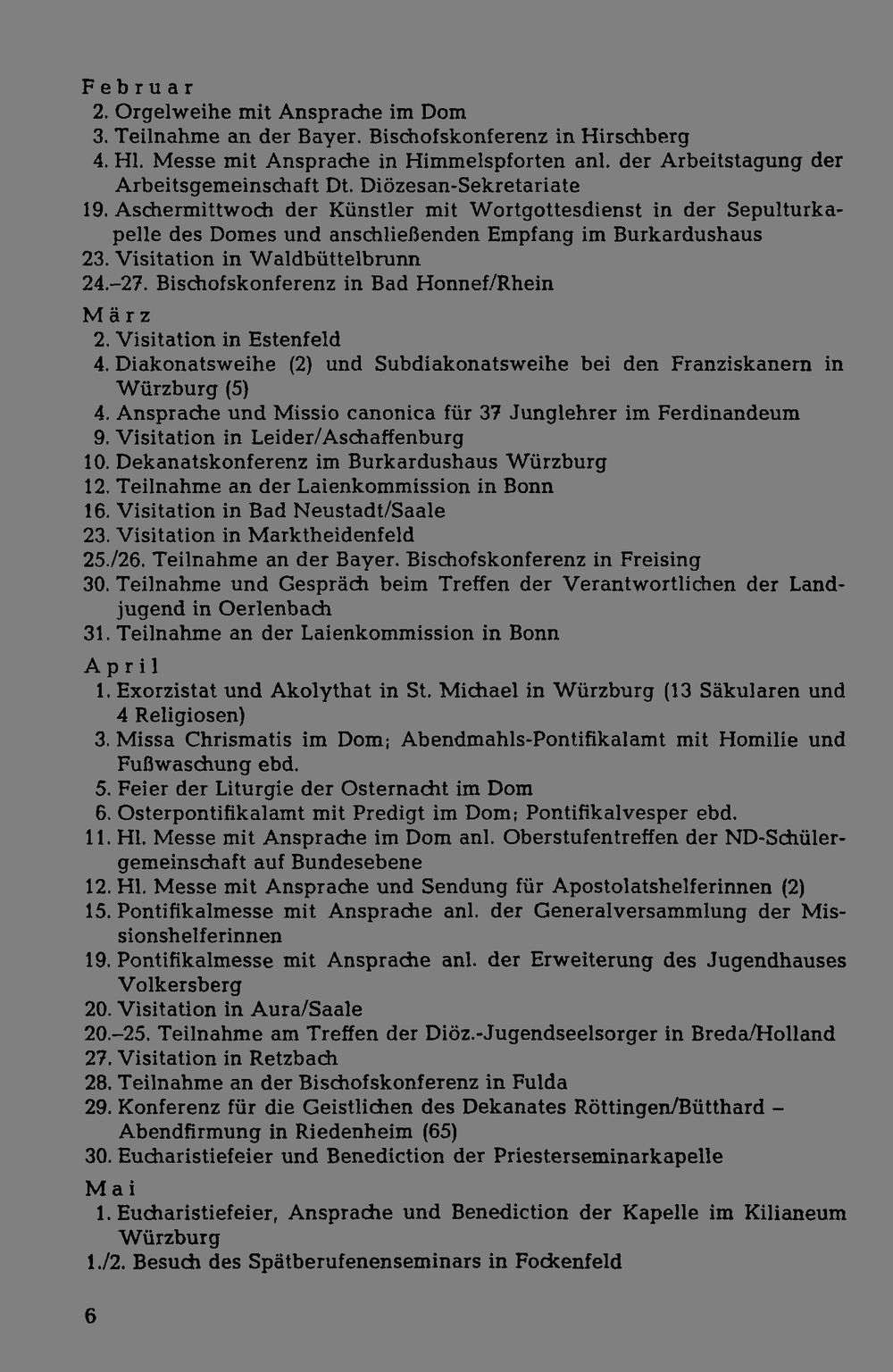 Februar
2. Orgelweihe mit Ansprache im Dom
3. Teilnahme an der Bayer. Bischofskonferenz in Hirschberg
4. Hl. Messe mit Ansprache in Himmelspforten anl. der Arbeitstagung der Arbeitsgemeinschaft Dt. Diözesan-Sekretariate
19. Aschermittwoch der Künstler mit Wortgottesdienst in der Sepulturkapelle des Domes und anschließenden Empfang im Burkardushaus
23. Visitation in Waldbüttelbrunn
24.–27. Bischofskonferenz in Bad Honnef/Rhein

März
2. Visitation in Estenfeld
4. Diakonatsweihe (2) und Subdiakonatsweihe bei den Franziskanern in Würzburg (5)
4. Ansprache und Missio canonica für 37 Junglehrer im Ferdinandeum
9. Visitation in Leider/Aschaffenburg
10. Dekanatskonferenz im Burkardushaus Würzburg
12. Teilnahme an der Laienkommission in Bonn
16. Visitation in Bad Neustadt/Saale
23. Visitation in Marktheidenfeld
25./26. Teilnahme an der Bayer. Bischofskonferenz in Freising
30. Teilnahme und Gespräch beim Treffen der Verantwortlichen der Landjugend in Oerlenbach
31. Teilnahme an der Laienkommission in Bonn

April
1. Exorzistat und Akolythat in St. Michael in Würzburg (13 Säkularen und 4 Religiosen)
3. Missa Chrismatis im Dom; Abendmahls-Pontifikalamt mit Homilie und Fußwaschung ebd.
5. Feier der Liturgie der Osternacht im Dom
6. Osterpontifikalamt mit Predigt im Dom; Pontifikalvesper ebd.
11. Hl. Messe mit Ansprache im Dom anl. Oberstufentreffen der ND-Schülergemeinschaft auf Bundesebene
12. Hl. Messe mit Ansprache und Sendung für Apostolatshelferinnen (2)
15. Pontifikalmesse mit Ansprache anl. der Generalversammlung der Missionshelferinnen
19. Pontifikalmesse mit Ansprache anl. der Erweiterung des Jugendhauses Volkersberg
20. Visitation in Aura/Saale
20.–25. Teilnahme am Treffen der Diöz.-Jugendseelsorger in Breda/Holland
27. Visitation in Retzbach
28. Teilnahme an der Bischofskonferenz in Fulda
29. Konferenz für die Geistlichen des Dekanates Röttingen/Bütthard – Abendfirmung in Riedenheim (65)
30. Eucharistiefeier und Benediction der Priesterseminarkapelle

Mai
1. Eucharistiefeier, Ansprache und Benediction der Kapelle im Kilianeum Würzburg
1./2. Besuch des Spätberufenenseminars in Fockenfeld

6